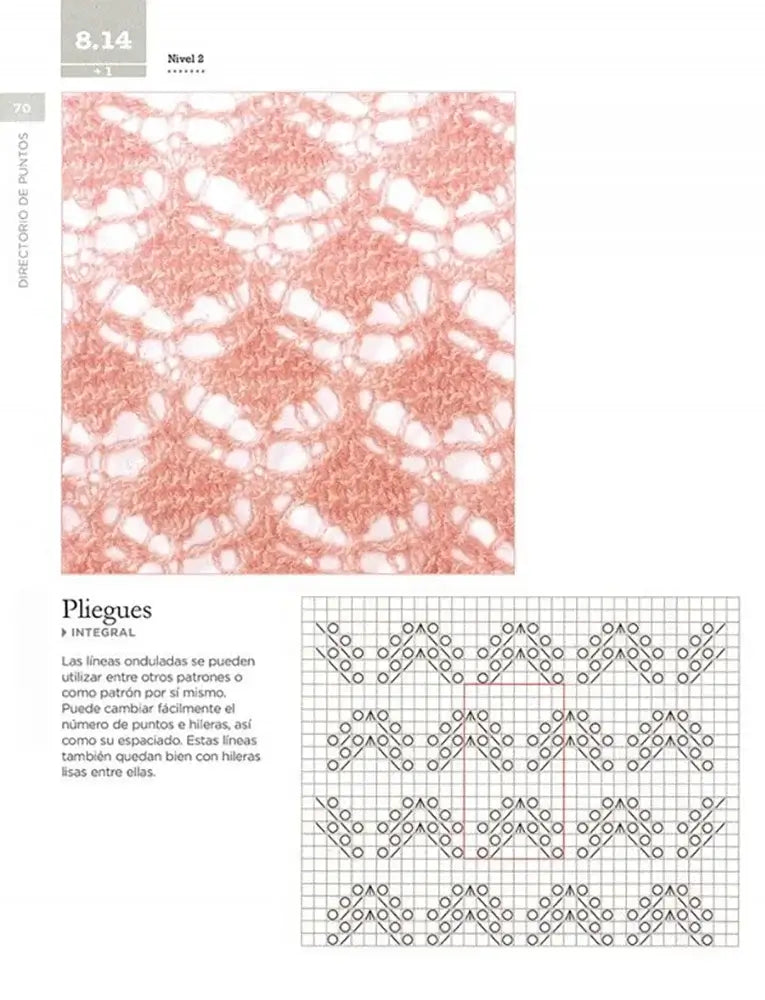 8.14

+1

Nivel 2

70

DIRECTORIO DE PUNTOS

Pliegues

INTEGRAL

Las líneas onduladas se pueden utilizar entre otros patrones o como patrón por sí mismo. Puede cambiar fácilmente el número de puntos e hileras, así como su espaciado. Estas líneas también quedan bien con hileras lisas entre ellas.